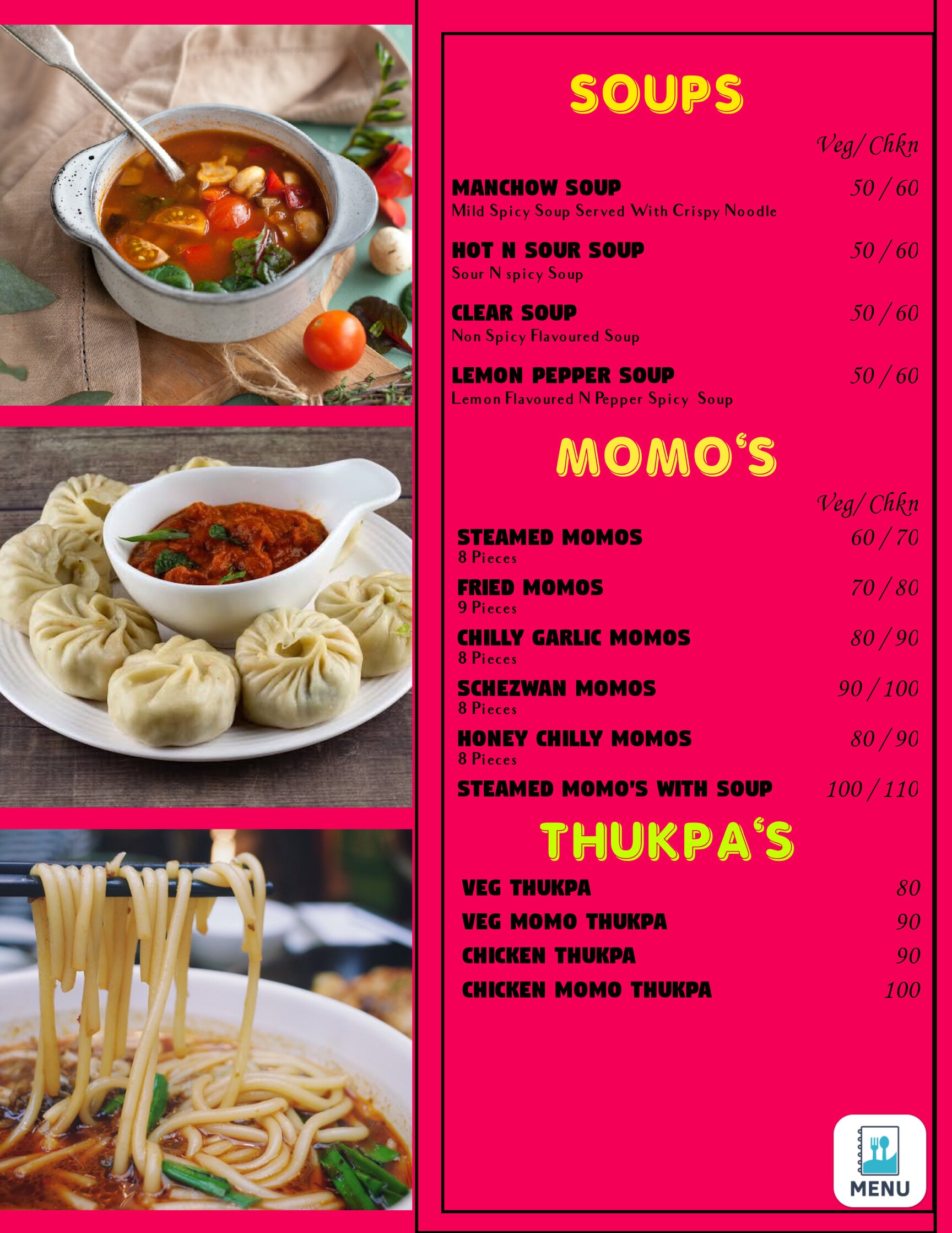 SOUPS

Veg/ Chkn

MANCHOW SOUP 50 / 60
Mild Spicy Soup Served With Crispy Noodle

HOT N SOUR SOUP 50 / 60
Sour N spicy Soup

CLEAR SOUP 50 / 60
Non Spicy Flavoured Soup

LEMON PEPPER SOUP 50 / 60
Lemon Flavoured N Pepper Spicy Soup

MOMO'S

Veg/ Chkn

STEAMED MOMOS 60 / 70
8 Pieces

FRIED MOMOS 70 / 80
9 Pieces

CHILLY GARLIC MOMOS 80 / 90
8 Pieces

SCHEZWAN MOMOS 90 / 100
8 Pieces

HONEY CHILLY MOMOS 80 / 90
8 Pieces

STEAMED MOMO'S WITH SOUP 100 / 110

THUKPA'S

VEG THUKPA 80
VEG MOMO THUKPA 90
CHICKEN THUKPA 90
CHICKEN MOMO THUKPA 100

MENU